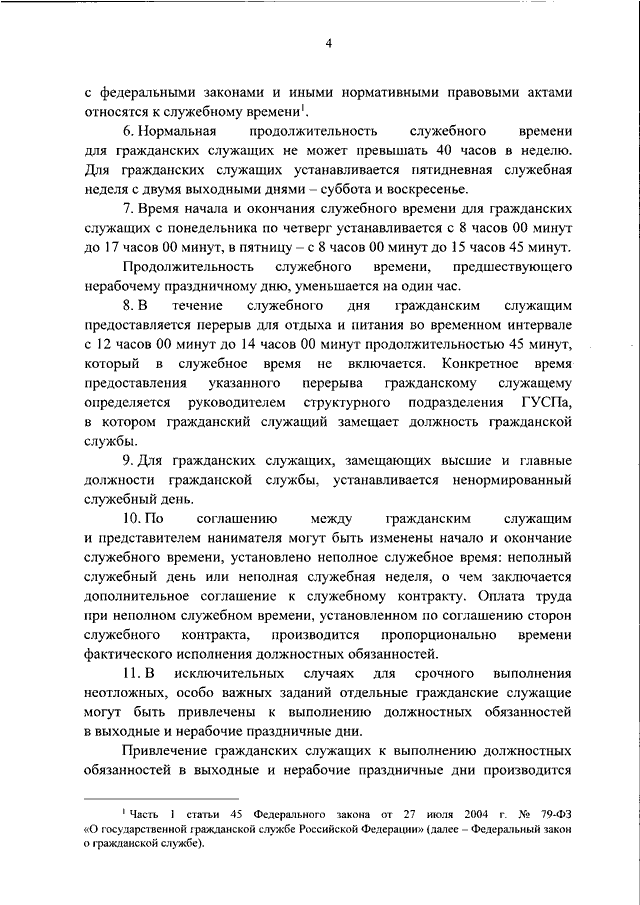 4

с федеральными законами и иными нормативными правовыми актами относятся к служебному времени$^1$.

6. Нормальная продолжительность служебного времени для гражданских служащих не может превышать 40 часов в неделю. Для гражданских служащих устанавливается пятидневная служебная неделя с двумя выходными днями – суббота и воскресенье.

7. Время начала и окончания служебного времени для гражданских служащих с понедельника по четверг устанавливается с 8 часов 00 минут до 17 часов 00 минут, в пятницу – с 8 часов 00 минут до 15 часов 45 минут.

Продолжительность служебного времени, предшествующего нерабочему праздничному дню, уменьшается на один час.

8. В течение служебного дня гражданским служащим предоставляется перерыв для отдыха и питания во временном интервале с 12 часов 00 минут до 14 часов 00 минут продолжительностью 45 минут, который в служебное время не включается. Конкретное время предоставления указанного перерыва гражданскому служащему определяется руководителем структурного подразделения ГУСПа, в котором гражданский служащий замещает должность гражданской службы.

9. Для гражданских служащих, замещающих высшие и главные должности гражданской службы, устанавливается ненормированный служебный день.

10. По соглашению между гражданским служащим и представителем нанимателя могут быть изменены начало и окончание служебного времени, установлено неполное служебное время: неполный служебный день или неполная служебная неделя, о чем заключается дополнительное соглашение к служебному контракту. Оплата труда при неполном служебном времени, установленном по соглашению сторон служебного контракта, производится пропорционально времени фактического исполнения должностных обязанностей.

11. В исключительных случаях для срочного выполнения неотложных, особо важных заданий отдельные гражданские служащие могут быть привлечены к выполнению должностных обязанностей в выходные и нерабочие праздничные дни.

Привлечение гражданских служащих к выполнению должностных обязанностей в выходные и нерабочие праздничные дни производится

$^1$ Часть 1 статьи 45 Федерального закона от 27 июля 2004 г. № 79-ФЗ «О государственной гражданской службе Российской Федерации» (далее – Федеральный закон о гражданской службе).